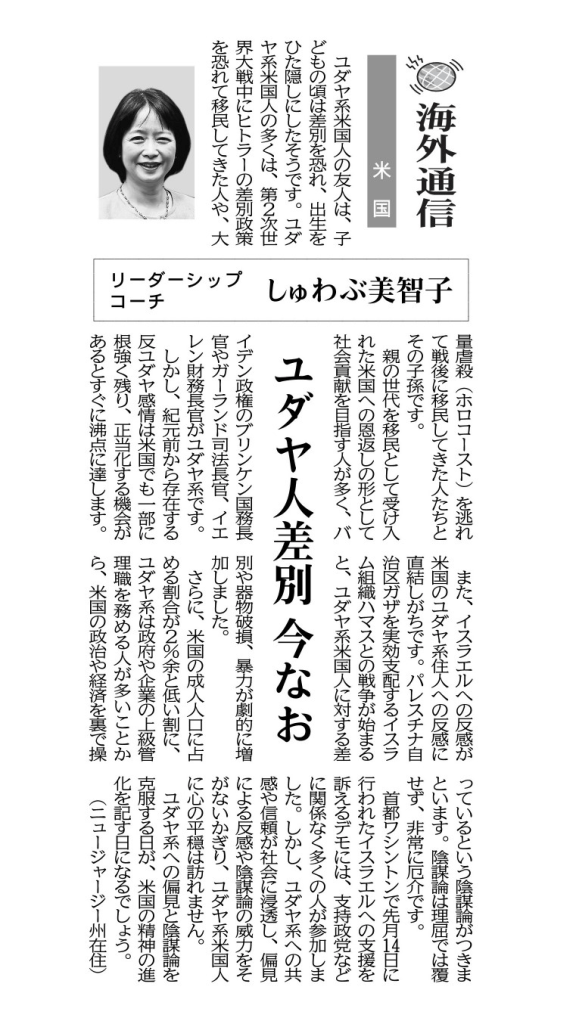 海外通信

米国

リーダーシップコーチ　しゅわぶ美智子

ユダヤ人差別 今なお

ユダヤ系米国人の友人は、子どもの頃は差別を恐れ、出生をひた隠しにしたそうです。ユダヤ系米国人の多くは、第2次世界大戦中にヒトラーの差別政策を恐れて移民してきた人や、大量虐殺（ホロコースト）を逃れて戦後に移民してきた人たちとその子孫です。

親の世代を移民として受け入れた米国への恩返しの形として社会貢献を目指す人が多く、バイデン政権のブリンケン国務長官やガーランド司法長官、イエレン財務長官がユダヤ系です。

しかし、紀元前から存在する反ユダヤ感情は米国でも一部に根強く残り、正当化する機会があるとすぐに沸点に達します。

また、イスラエルへの反感が米国のユダヤ系住人への反感に直結しがちです。パレスチナ自治区ガザを実効支配するイスラム組織ハマスとの戦争が始まると、ユダヤ系米国人に対する差別や器物破損、暴力が劇的に増加しました。

さらに、米国の成人人口に占める割合が2％余と低い割に、ユダヤ系は政府や企業の上級管理職を務める人が多いことから、米国の政治や経済を裏で操っているという陰謀論がつきまといます。陰謀論は理屈では覆せず、非常に厄介です。

首都ワシントンで先月14日に行われたイスラエルへの支援を訴えるデモには、支持政党などに関係なく多くの人が参加しました。しかし、ユダヤ系への共感や信頼が社会に浸透し、偏見による反感や陰謀論の威力をそがないかぎり、ユダヤ系米国人に心の平穏は訪れません。

ユダヤ系への偏見と陰謀論を克服する日が、米国の精神の進化を記す日になるでしょう。

（ニュージャージー州在住）